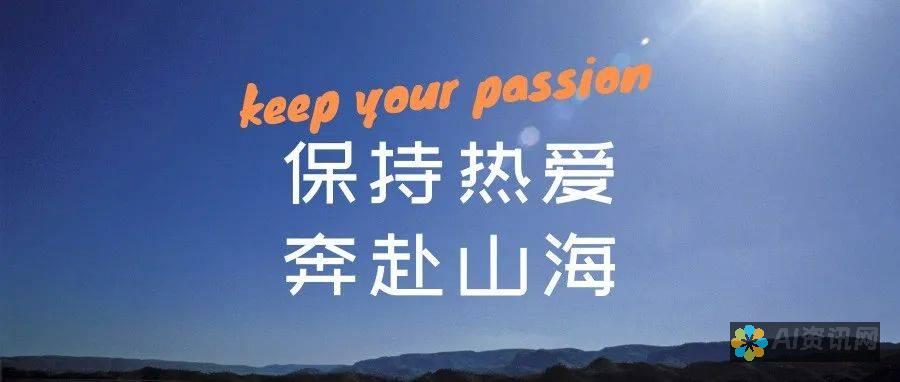 keep your passion
保持热爱
奔赴山海

AI资讯网